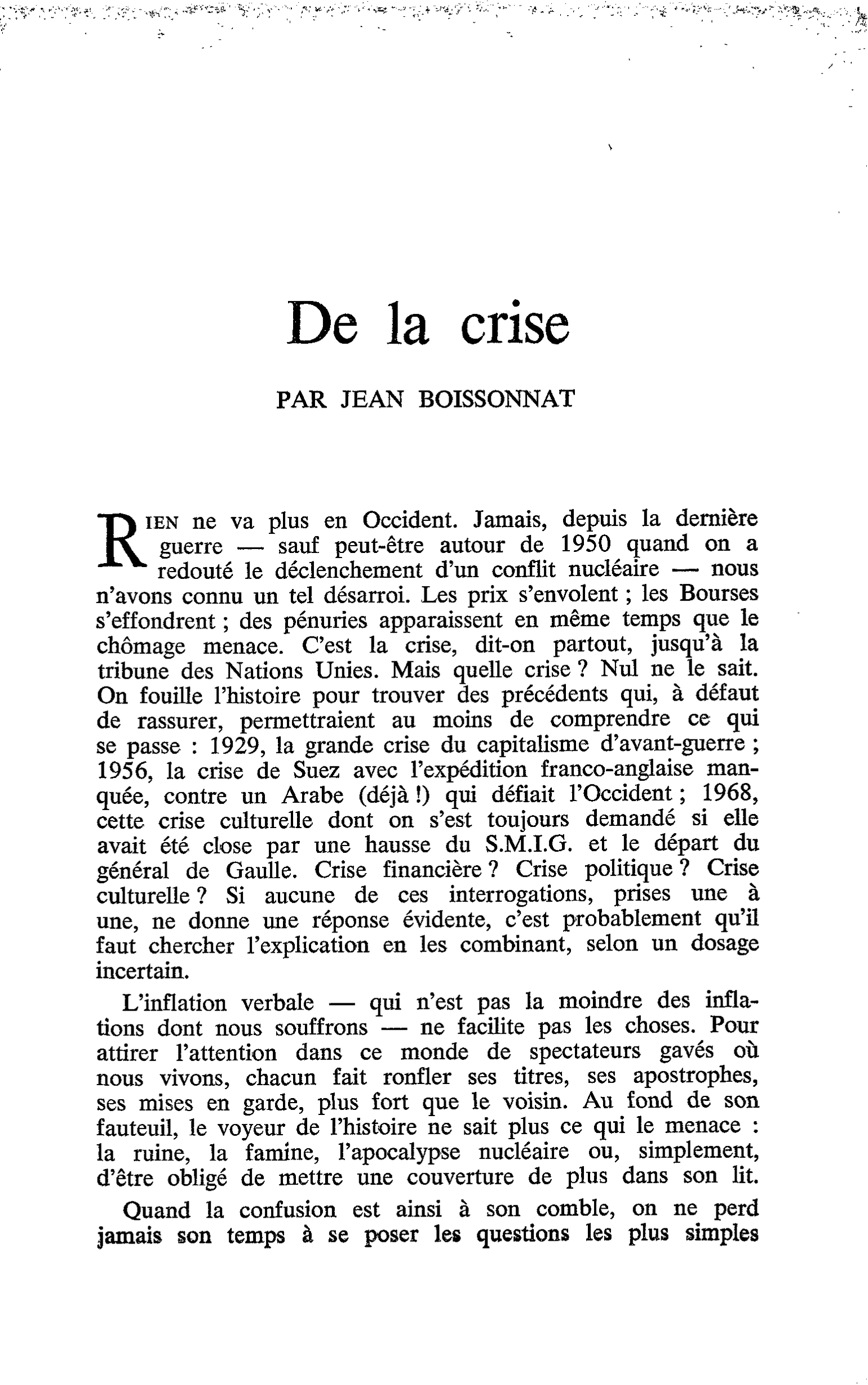 De la crise

PAR JEAN BOISSONNAT

RIEN ne va plus en Occident. Jamais, depuis la dernière guerre — sauf peut-être autour de 1950 quand on a redouté le déclenchement d'un conflit nucléaire — nous n'avons connu un tel désarroi. Les prix s'envolent ; les Bourses s'effondrent ; des pénuries apparaissent en même temps que le chômage menace. C'est la crise, dit-on partout, jusqu'à la tribune des Nations Unies. Mais quelle crise ? Nul ne le sait. On fouille l'histoire pour trouver des précédents qui, à défaut de rassurer, permettraient au moins de comprendre ce qui se passe : 1929, la grande crise du capitalisme d'avant-guerre ; 1956, la crise de Suez avec l'expédition franco-anglaise manquée, contre un Arabe (déjà !) qui défiait l'Occident ; 1968, cette crise culturelle dont on s'est toujours demandé si elle avait été close par une hausse du S.M.I.G. et le départ du général de Gaulle. Crise financière ? Crise politique ? Crise culturelle ? Si aucune de ces interrogations, prises une à une, ne donne une réponse évidente, c'est probablement qu'il faut chercher l'explication en les combinant, selon un dosage incertain.

L'inflation verbale — qui n'est pas la moindre des inflations dont nous souffrons — ne facilite pas les choses. Pour attirer l'attention dans ce monde de spectateurs gavés où nous vivons, chacun fait ronfler ses titres, ses apostrophes, ses mises en garde, plus fort que le voisin. Au fond de son fauteuil, le voyeur de l'histoire ne sait plus ce qui le menace : la ruine, la famine, l'apocalypse nucléaire ou, simplement, d'être obligé de mettre une couverture de plus dans son lit.

Quand la confusion est ainsi à son comble, on ne perd jamais son temps à se poser les questions les plus simples